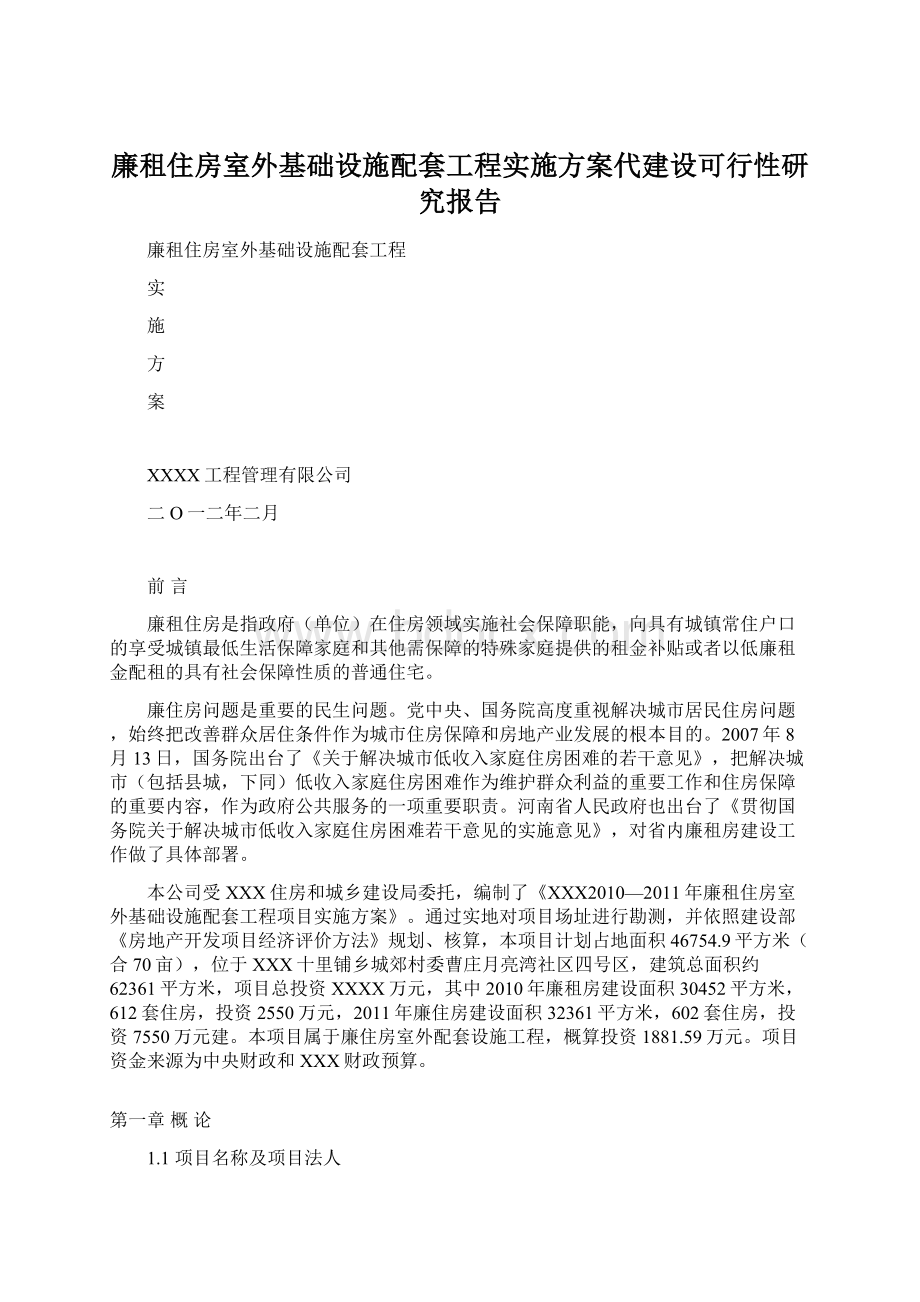 廉租住房室外基础设施配套工程实施方案代建设可行性研究报告

廉租住房室外基础设施配套工程

实

施

方

案

XXXX工程管理有限公司

二O一二年二月

前 言

廉租住房是指政府（单位）在住房领域实施社会保障职能，向具有城镇常住户口的享受城镇最低生活保障家庭和其他需保障的特殊家庭提供的租金补贴或者以低廉租金配租的具有社会保障性质的普通住宅。

廉住房问题是重要的民生问题。党中央、国务院高度重视解决城市居民住房问题，始终把改善群众居住条件作为城市住房保障和房地产业发展的根本目的。2007年8月13日，国务院出台了《关于解决城市低收入家庭住房困难的若干意见》，把解决城市（包括县城，下同）低收入家庭住房困难作为维护群众利益的重要工作和住房保障的重要内容，作为政府公共服务的一项重要职责。河南省人民政府也出台了《贯彻国务院关于解决城市低收入家庭住房困难若干意见的实施意见》，对省内廉租房建设工作做了具体部署。

本公司受XXX住房和城乡建设局委托，编制了《XXX2010—2011年廉租住房室外基础设施配套工程项目实施方案》。通过实地对项目场址进行勘测，并依照建设部《房地产开发项目经济评价方法》规划、核算，本项目计划占地面积46754.9平方米（合70亩），位于XXX十里铺乡城郊村委曹庄月亮湾社区四号区，建筑总面积约62361平方米，项目总投资XXXX万元，其中2010年廉租房建设面积30452平方米，612套住房，投资2550万元，2011年廉住房建设面积32361平方米，602套住房，投资7550万元建。本项目属于廉住房室外配套设施工程，概算投资1881.59万元。项目资金来源为中央财政和XXX财政预算。

第一章 概 论

1.1 项目名称及项目法人